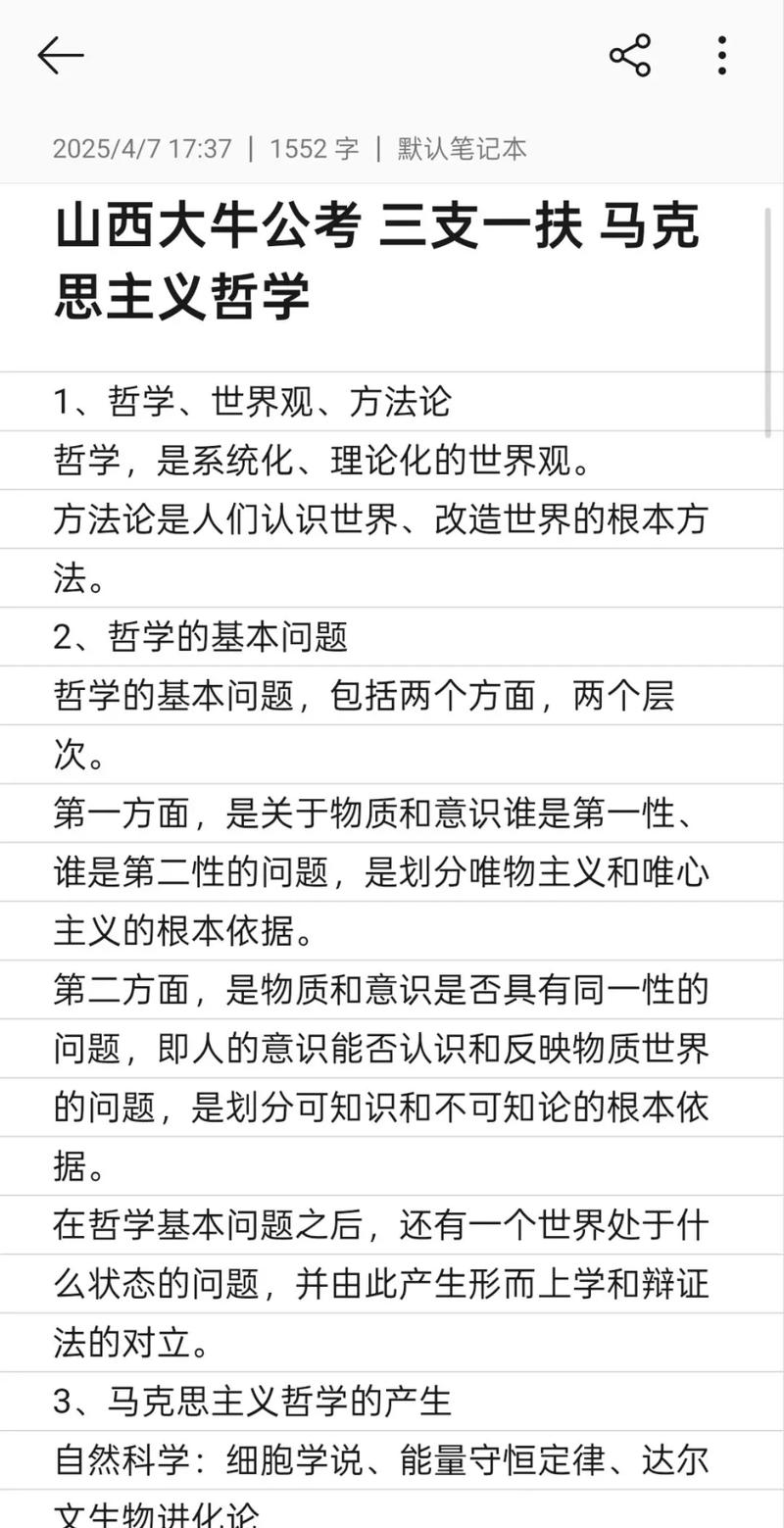 2025/4/7 17:37 | 1552 字 | 默认笔记本

山西大牛公考 三支一扶 马克思主义哲学

1、哲学、世界观、方法论

哲学，是系统化、理论化的世界观。

方法论是人们认识世界、改造世界的根本方法。

2、哲学的基本问题

哲学的基本问题，包括两个方面，两个层次。

第一方面，是关于物质和意识谁是第一性、谁是第二性的问题，是划分唯物主义和唯心主义的根本依据。

第二方面，是物质和意识是否具有同一性的问题，即人的意识能否认识和反映物质世界的问题，是划分可知识和不可知论的根本依据。

在哲学基本问题之后，还有一个世界处于什么状态的问题，并由此产生形而上学和辩证法的对立。

3、马克思主义哲学的产生

自然科学：细胞学说、能量守恒定律、达尔文生物进化论